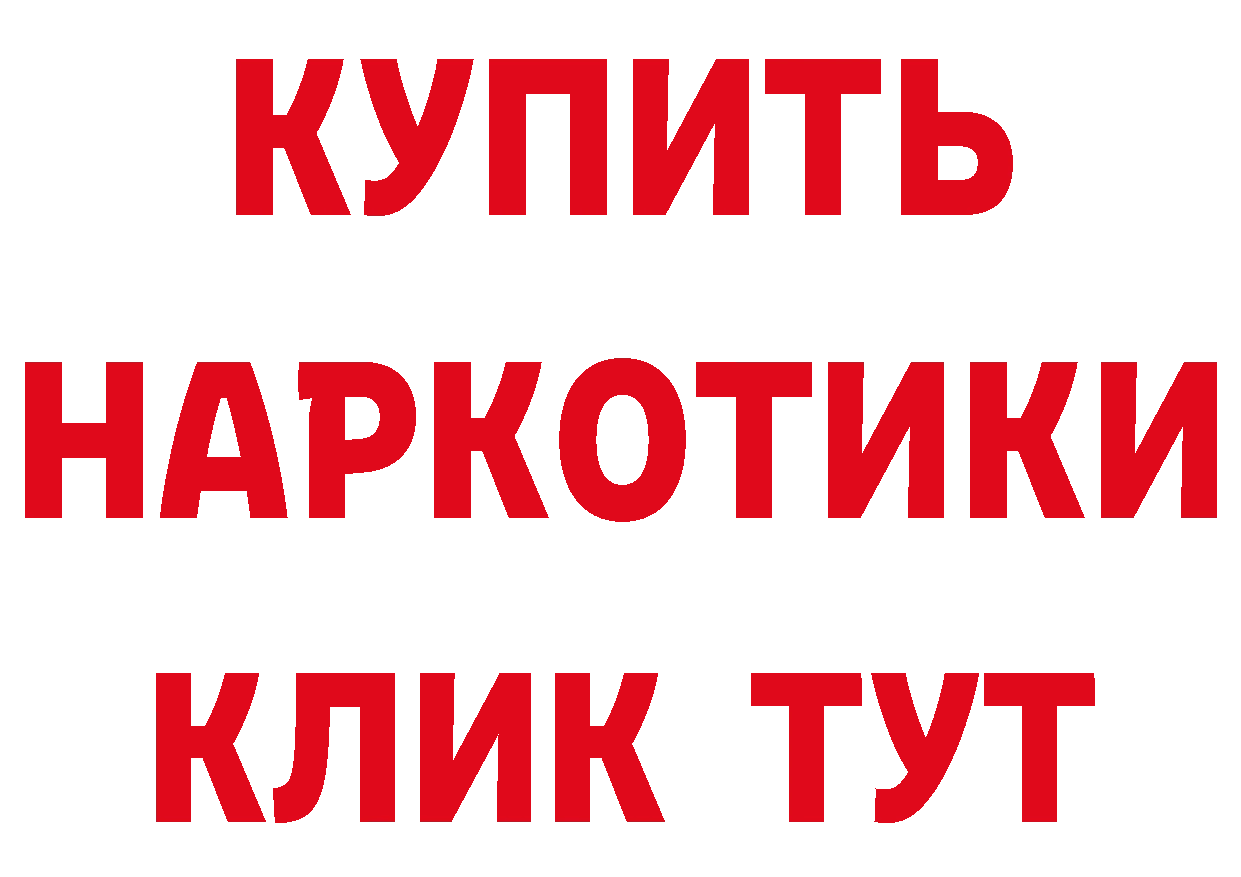 КУПИТЬ
НАРКОТИКИ
КЛИК ТУТ